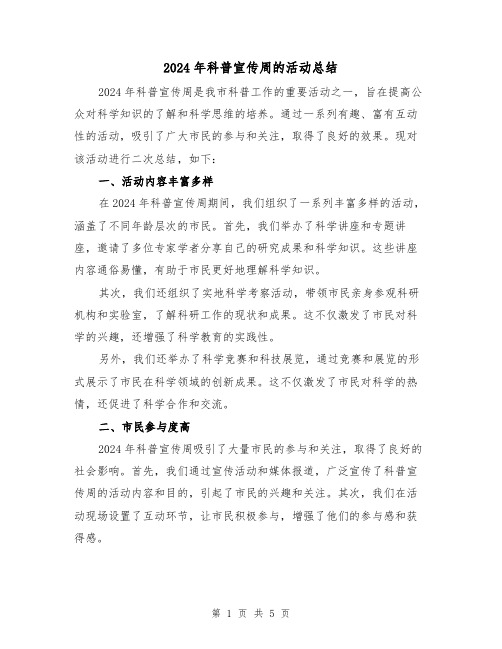 2024年科普宣传周的活动总结

2024年科普宣传周是我市科普工作的重要活动之一，旨在提高公众对科学知识的了解和科学思维的培养。通过一系列有趣、富有互动性的活动，吸引了广大市民的参与和关注，取得了良好的效果。现对该活动进行二次总结，如下：

一、活动内容丰富多样

在2024年科普宣传周期间，我们组织了一系列丰富多样的活动，涵盖了不同年龄层次的市民。首先，我们举办了科学讲座和专题讲座，邀请了多位专家学者分享自己的研究成果和科学知识。这些讲座内容通俗易懂，有助于市民更好地理解科学知识。

其次，我们还组织了实地科学考察活动，带领市民亲身参观科研机构和实验室，了解科研工作的现状和成果。这不仅激发了市民对科学的兴趣，还增强了科学教育的实践性。

另外，我们还举办了科学竞赛和科技展览，通过竞赛和展览的形式展示了市民在科学领域的创新成果。这不仅激发了市民对科学的热情，还促进了科学合作和交流。

二、市民参与度高

2024年科普宣传周吸引了大量市民的参与和关注，取得了良好的社会影响。首先，我们通过宣传活动和媒体报道，广泛宣传了科普宣传周的活动内容和目的，引起了市民的兴趣和关注。其次，我们在活动现场设置了互动环节，让市民积极参与，增强了他们的参与感和获得感。

第 1 页 共 5 页